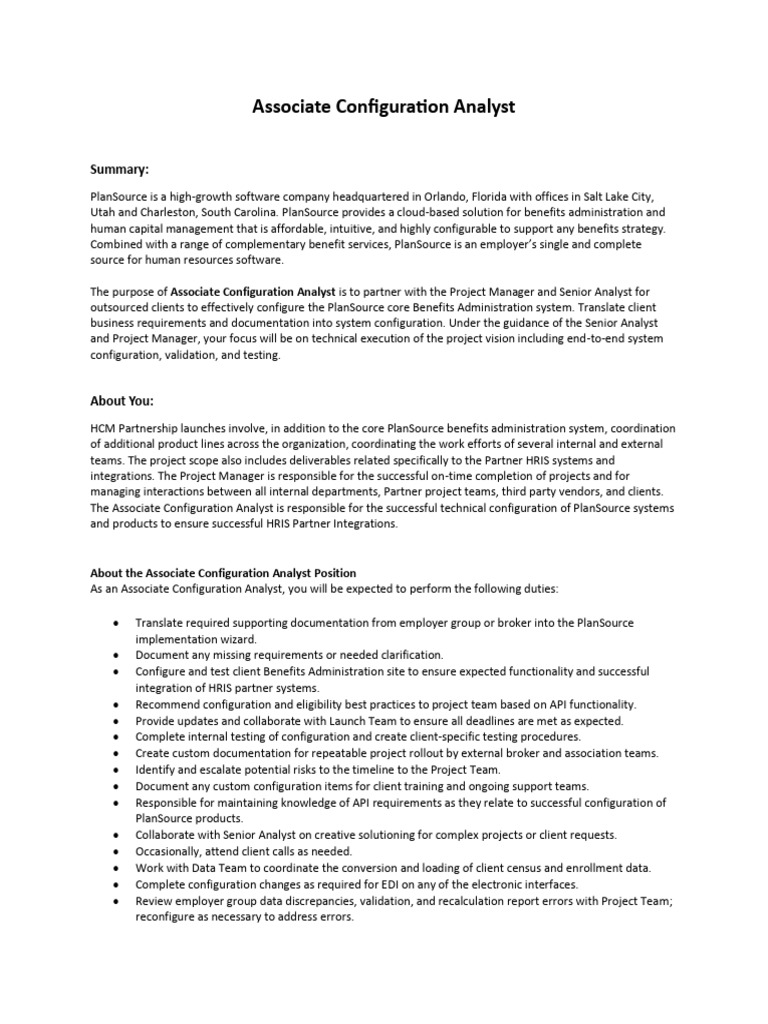 Associate Configuration Analyst

Summary:

PlanSource is a high-growth software company headquartered in Orlando, Florida with offices in Salt Lake City, Utah and Charleston, South Carolina. PlanSource provides a cloud-based solution for benefits administration and human capital management that is affordable, intuitive, and highly configurable to support any benefits strategy. Combined with a range of complementary benefit services, PlanSource is an employer's single and complete source for human resources software.

The purpose of Associate Configuration Analyst is to partner with the Project Manager and Senior Analyst for outsourced clients to effectively configure the PlanSource core Benefits Administration system. Translate client business requirements and documentation into system configuration. Under the guidance of the Senior Analyst and Project Manager, your focus will be on technical execution of the project vision including end-to-end system configuration, validation, and testing.

About You:

HCM Partnership launches involve, in addition to the core PlanSource benefits administration system, coordination of additional product lines across the organization, coordinating the work efforts of several internal and external teams. The project scope also includes deliverables related specifically to the Partner HRIS systems and integrations. The Project Manager is responsible for the successful on-time completion of projects and for managing interactions between all internal departments, Partner project teams, third party vendors, and clients. The Associate Configuration Analyst is responsible for the successful technical configuration of PlanSource systems and products to ensure successful HRIS Partner Integrations.

About the Associate Configuration Analyst Position
As an Associate Configuration Analyst, you will be expected to perform the following duties:

• Translate required supporting documentation from employer group or broker into the PlanSource implementation wizard.
• Document any missing requirements or needed clarification.
• Configure and test client Benefits Administration site to ensure expected functionality and successful integration of HRIS partner systems.
• Recommend configuration and eligibility best practices to project team based on API functionality.
• Provide updates and collaborate with Launch Team to ensure all deadlines are met as expected.
• Complete internal testing of configuration and create client-specific testing procedures.
• Create custom documentation for repeatable project rollout by external broker and association teams.
• Identify and escalate potential risks to the timeline to the Project Team.
• Document any custom configuration items for client training and ongoing support teams.
• Responsible for maintaining knowledge of API requirements as they relate to successful configuration of PlanSource products.
• Collaborate with Senior Analyst on creative solutioning for complex projects or client requests.
• Occasionally, attend client calls as needed.
• Work with Data Team to coordinate the conversion and loading of client census and enrollment data.
• Complete configuration changes as required for EDI on any of the electronic interfaces.
• Review employer group data discrepancies, validation, and recalculation report errors with Project Team; reconfigure as necessary to address errors.